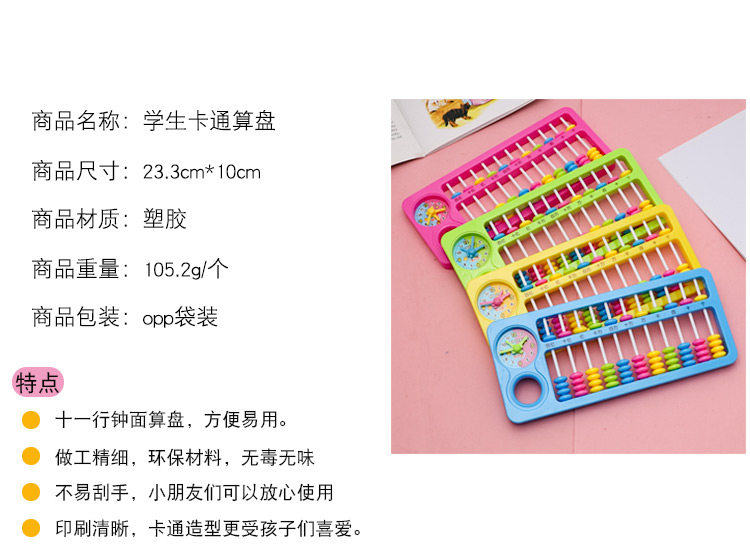 商品名称：学生卡通算盘

商品尺寸：23.3cm*10cm

商品材质：塑胶

商品重量：105.2g/个

商品包装：opp袋装

特点

• 十一行钟面算盘，方便易用。

• 做工精细，环保材料，无毒无味

• 不易刮手，小朋友们可以放心使用

• 印刷清晰，卡通造型更受孩子们喜爱。